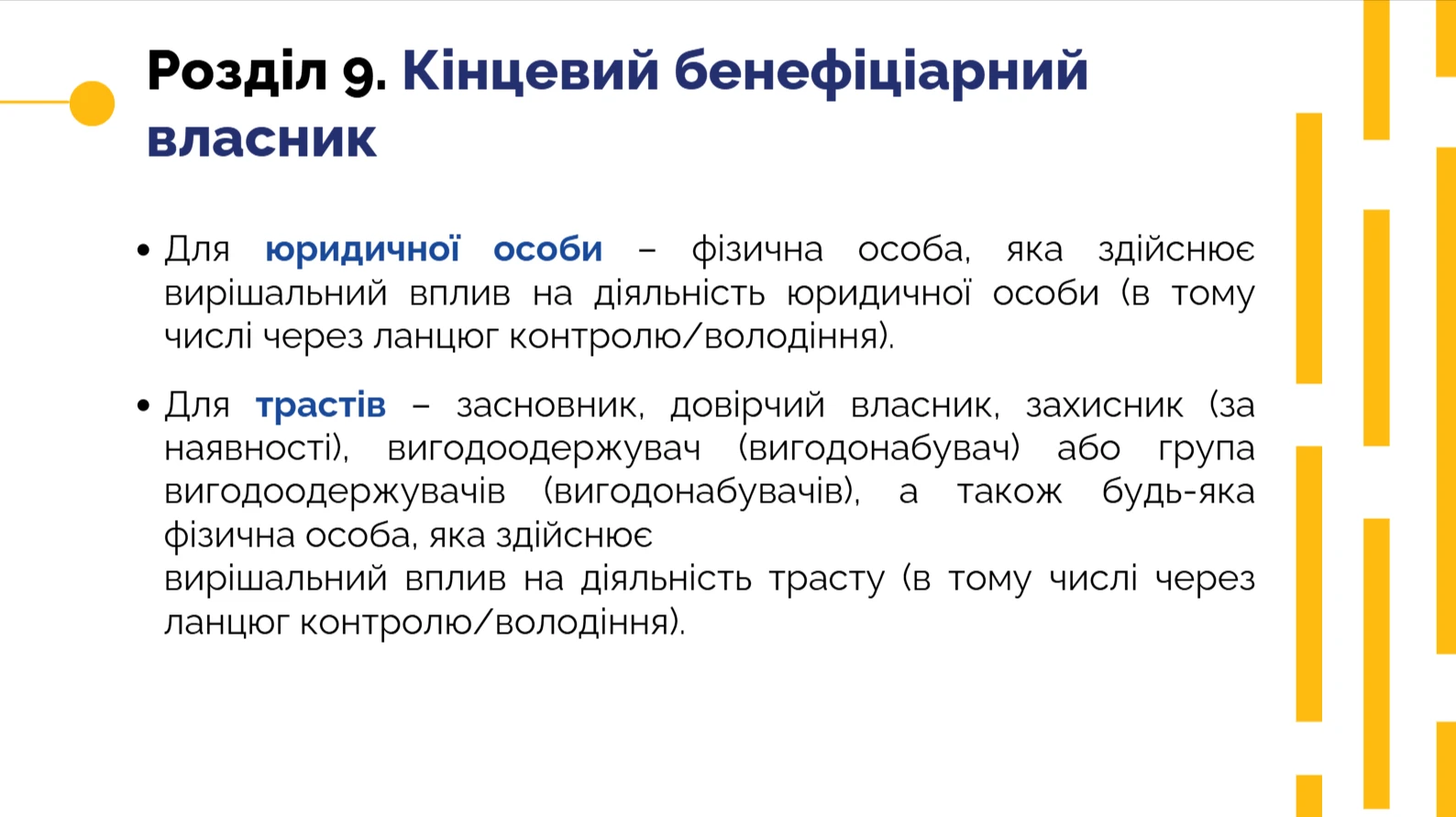 Розділ 9. Кінцевий бенефіціарний власник

• Для юридичної особи – фізична особа, яка здійснює вирішальний вплив на діяльність юридичної особи (в тому числі через ланцюг контролю/володіння).

• Для трастів – засновник, довірчий власник, захисник (за наявності), вигодоодержувач (вигодонабувач) або група вигодоодержувачів (вигодонабувачів), а також будь-яка фізична особа, яка здійснює
вирішальний вплив на діяльність трасту (в тому числі через ланцюг контролю/володіння).